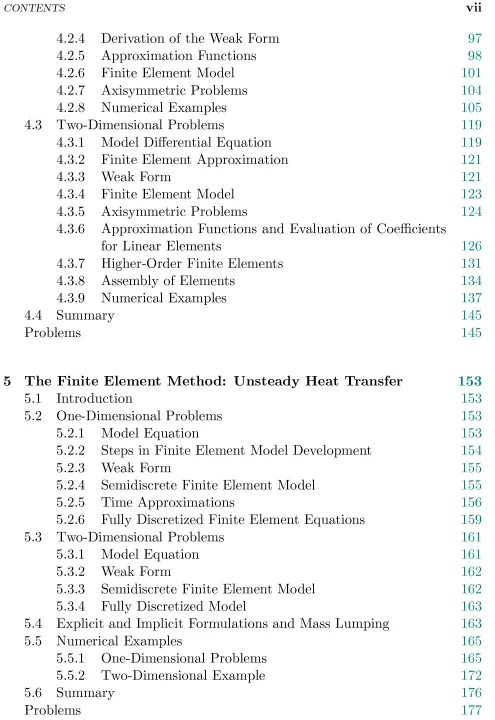 CONTENTS vii

4.2.4 Derivation of the Weak Form 97
4.2.5 Approximation Functions 98
4.2.6 Finite Element Model 101
4.2.7 Axisymmetric Problems 104
4.2.8 Numerical Examples 105
4.3 Two-Dimensional Problems 119
4.3.1 Model Differential Equation 119
4.3.2 Finite Element Approximation 121
4.3.3 Weak Form 121
4.3.4 Finite Element Model 123
4.3.5 Axisymmetric Problems 124
4.3.6 Approximation Functions and Evaluation of Coefficients for Linear Elements 126
4.3.7 Higher-Order Finite Elements 131
4.3.8 Assembly of Elements 134
4.3.9 Numerical Examples 137
4.4 Summary 145
Problems 145

5 The Finite Element Method: Unsteady Heat Transfer 153
5.1 Introduction 153
5.2 One-Dimensional Problems 153
5.2.1 Model Equation 153
5.2.2 Steps in Finite Element Model Development 154
5.2.3 Weak Form 155
5.2.4 Semidiscrete Finite Element Model 155
5.2.5 Time Approximations 156
5.2.6 Fully Discretized Finite Element Equations 159
5.3 Two-Dimensional Problems 161
5.3.1 Model Equation 161
5.3.2 Weak Form 162
5.3.3 Semidiscrete Finite Element Model 162
5.3.4 Fully Discretized Model 163
5.4 Explicit and Implicit Formulations and Mass Lumping 163
5.5 Numerical Examples 165
5.5.1 One-Dimensional Problems 165
5.5.2 Two-Dimensional Example 172
5.6 Summary 176
Problems 177